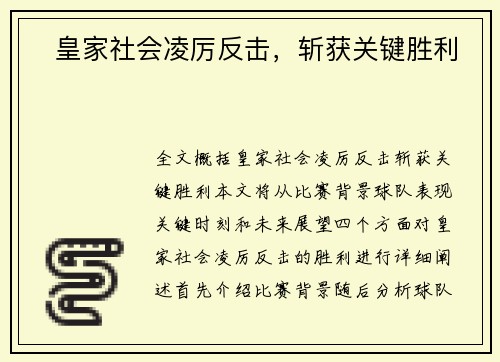 皇家社会凌厉反击，斩获关键胜利

全文概括皇家社会凌厉反击斩获关键胜利本文将从比赛背景球队表现关键时刻和未来展望四个方面对皇家社会凌厉反击的胜利进行详细阐述首先介绍比赛背景随后分析球队